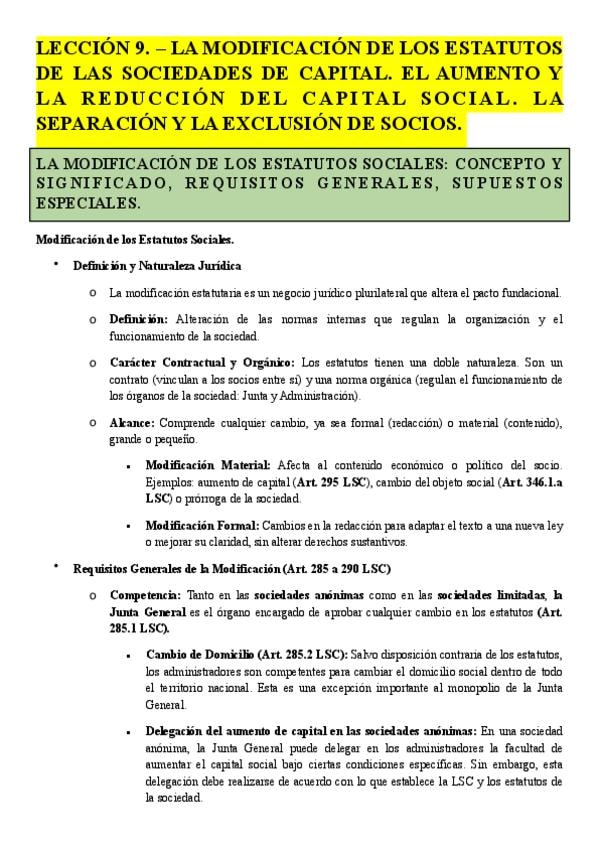 LECCIÓN 9. – LA MODIFICACIÓN DE LOS ESTATUTOS DE LAS SOCIEDADES DE CAPITAL. EL AUMENTO Y LA REDUCCIÓN DEL CAPITAL SOCIAL. LA SEPARACIÓN Y LA EXCLUSIÓN DE SOCIOS.

LA MODIFICACIÓN DE LOS ESTATUTOS SOCIALES: CONCEPTO Y SIGNIFICADO, REQUISITOS GENERALES, SUPUESTOS ESPECIALES.

Modificación de los Estatutos Sociales.

• Definición y Naturaleza Jurídica

o La modificación estatutaria es un negocio jurídico plurilateral que altera el pacto fundacional.

o Definición: Alteración de las normas internas que regulan la organización y el funcionamiento de la sociedad.

o Carácter Contractual y Orgánico: Los estatutos tienen una doble naturaleza. Son un contrato (vinculan a los socios entre sí) y una norma orgánica (regulan el funcionamiento de los órganos de la sociedad: Junta y Administración).

o Alcance: Comprende cualquier cambio, ya sea formal (redacción) o material (contenido), grande o pequeño.

▪ Modificación Material: Afecta al contenido económico o político del socio. Ejemplos: aumento de capital (Art. 295 LSC), cambio del objeto social (Art. 346.1.a LSC) o prórroga de la sociedad.

▪ Modificación Formal: Cambios en la redacción para adaptar el texto a una nueva ley o mejorar su claridad, sin alterar derechos sustantivos.

• Requisitos Generales de la Modificación (Art. 285 a 290 LSC)

o Competencia: Tanto en las sociedades anónimas como en las sociedades limitadas, la Junta General es el órgano encargado de aprobar cualquier cambio en los estatutos (Art. 285.1 LSC).

▪ Cambio de Domicilio (Art. 285.2 LSC): Salvo disposición contraria de los estatutos, los administradores son competentes para cambiar el domicilio social dentro de todo el territorio nacional. Esta es una excepción importante al monopolio de la Junta General.

▪ Delegación del aumento de capital en las sociedades anónimas: En una sociedad anónima, la Junta General puede delegar en los administradores la facultad de aumentar el capital social bajo ciertas condiciones específicas. Sin embargo, esta delegación debe realizarse de acuerdo con lo que establece la LSC y los estatutos de la sociedad.